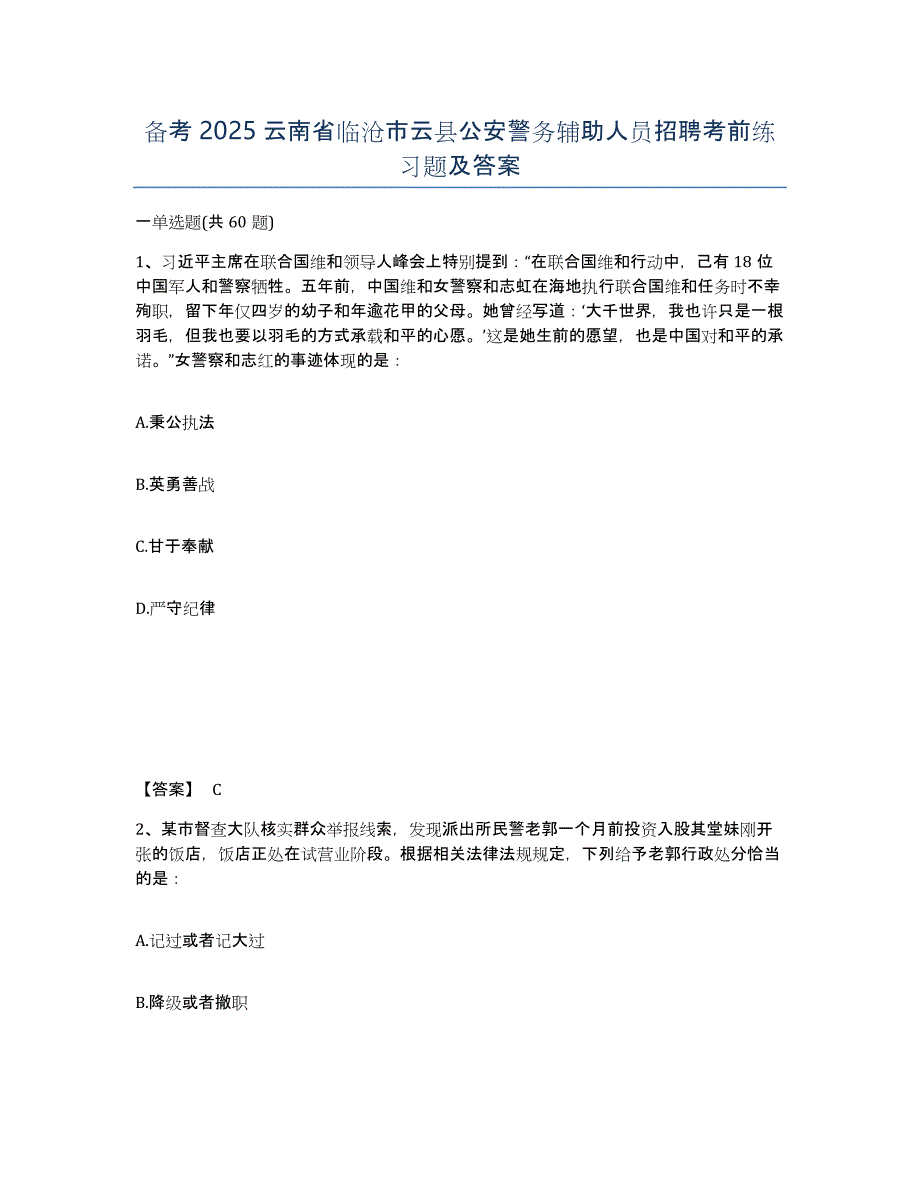 备考 2025 云南省临沧市云县公安警务辅助人员招聘考前练习题及答案

一单选题(共 60 题)

1、习近平主席在联合国维和领导人峰会上特别提到：“在联合国维和行动中，已有 18 位中国军人和警察牺牲。五年前，中国维和女警察和志虹在海地执行联合国维和任务时不幸殉职，留下年仅四岁的幼子和年逾花甲的父母。她曾经写道：‘大千世界，我也许只是一根羽毛，但我也要以羽毛的方式承载和平的心愿。’这是她生前的愿望，也是中国对和平的承诺。”女警察和志红的事迹体现的是：

A.秉公执法

B.英勇善战

C.甘于奉献

D.严守纪律

【答案】 C

2、某市督查大队核实群众举报线索，发现派出所民警老郭一个月前投资入股其堂妹刚开张的饭店，饭店正处在试营业阶段。根据相关法律法规规定，下列给予老郭行政处分恰当的是：

A.记过或者记大过

B.降级或者撤职